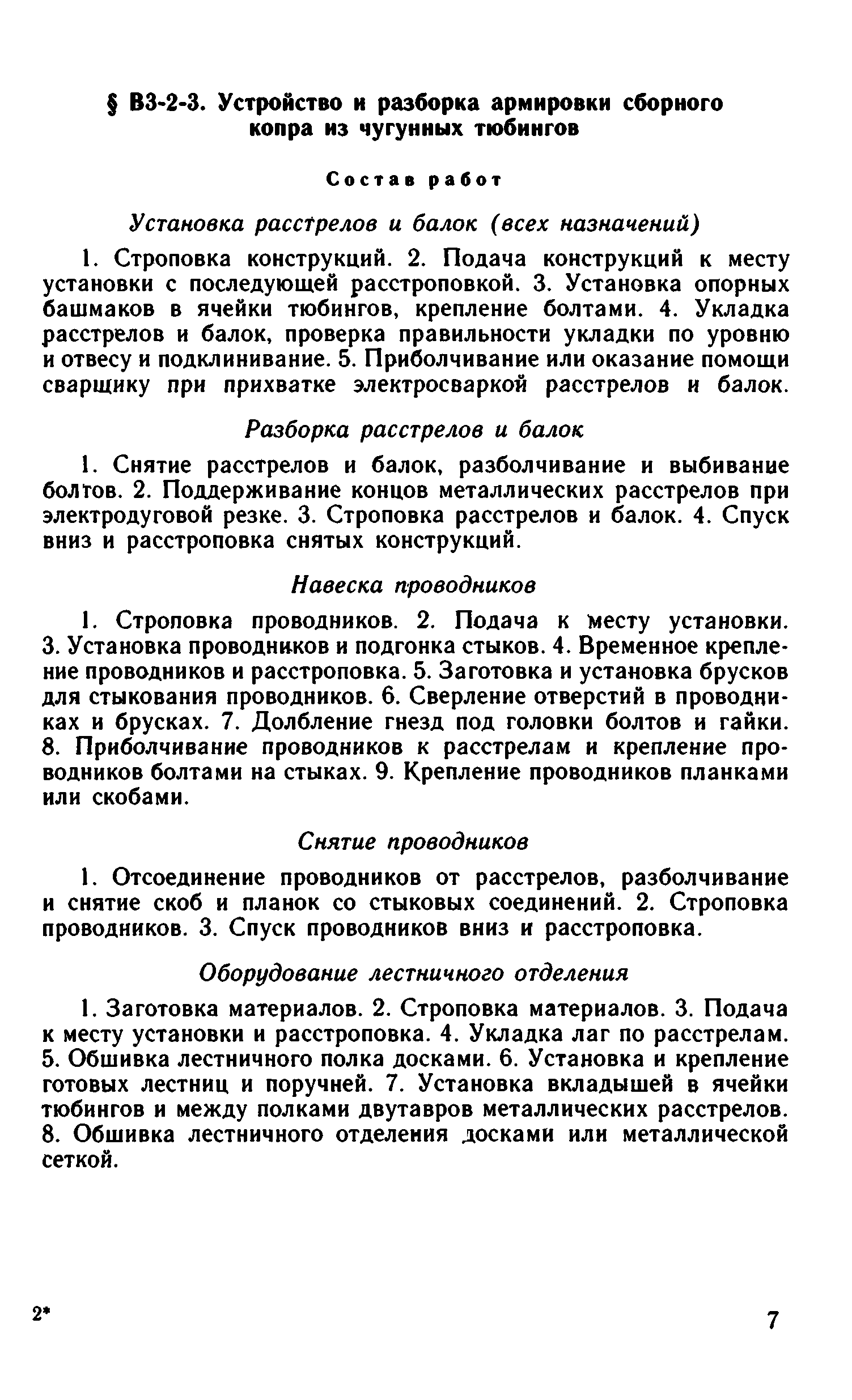 § В3-2-3. Устройство и разборка армировки сборного копра из чугунных тюбингов

Состав работ

Установка расстрелов и балок (всех назначений)

1. Строповка конструкций. 2. Подача конструкций к месту установки с последующей расстроповкой. 3. Установка опорных башмаков в ячейки тюбингов, крепление болтами. 4. Укладка расстрелов и балок, проверка правильности укладки по уровню и отвесу и подклинивание. 5. Приболчивание или оказание помощи сварщику при прихватке электросваркой расстрелов и балок.

Разборка расстрелов и балок

1. Снятие расстрелов и балок, разболчивание и выбивание болтов. 2. Поддерживание концов металлических расстрелов при электродуговой резке. 3. Строповка расстрелов и балок. 4. Спуск вниз и расстроповка снятых конструкций.

Навеска проводников

1. Строповка проводников. 2. Подача к месту установки. 3. Установка проводников и подгонка стыков. 4. Временное крепление проводников и расстроповка. 5. Заготовка и установка брусков для стыкования проводников. 6. Сверление отверстий в проводниках и брусках. 7. Долбление гнезд под головки болтов и гайки. 8. Приболчивание проводников к расстрелам и крепление проводников болтами на стыках. 9. Крепление проводников планками или скобами.

Снятие проводников

1. Отсоединение проводников от расстрелов, разболчивание и снятие скоб и планок со стыковых соединений. 2. Строповка проводников. 3. Спуск проводников вниз и расстроповка.

Оборудование лестничного отделения

1. Заготовка материалов. 2. Строповка материалов. 3. Подача к месту установки и расстроповка. 4. Укладка лаг по расстрелам. 5. Обшивка лестничного полка досками. 6. Установка и крепление готовых лестниц и поручней. 7. Установка вкладышей в ячейки тюбингов и между полками двутавров металлических расстрелов. 8. Обшивка лестничного отделения досками или металлической сеткой.

2*

7